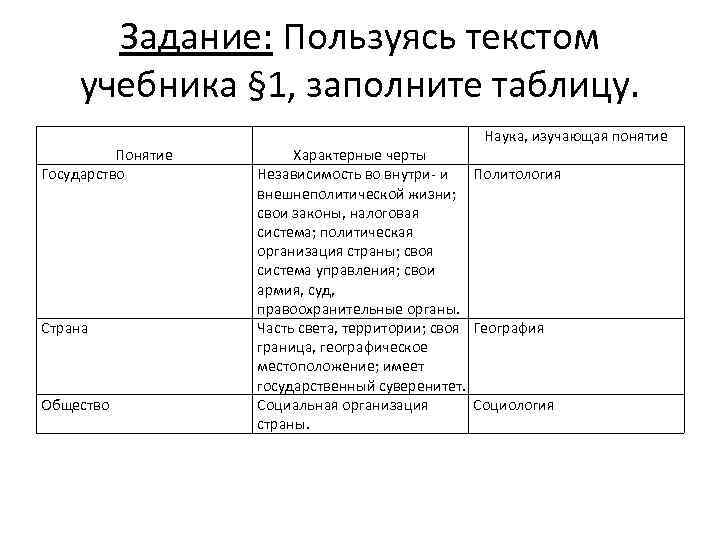 Задание: Пользуясь текстом учебника §1, заполните таблицу.

| Понятие | Характерные черты | Наука, изучающая понятие |
|---|---|---|
| Государство | Независимость во внутри- и внешнеполитической жизни; свои законы, налоговая система; политическая организация страны; своя система управления; свои армия, суд, правоохранительные органы. | Политология |
| Страна | Часть света, территории; своя граница, географическое местоположение; имеет государственный суверенитет. | География |
| Общество | Социальная организация страны. | Социология |